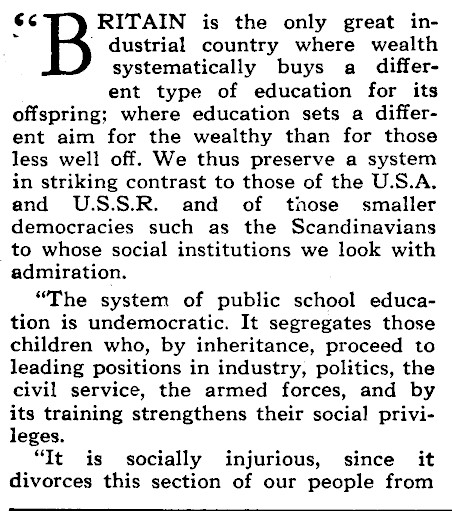 "BRITAIN is the only great industrial country where wealth systematically buys a different type of education for its offspring; where education sets a different aim for the wealthy than for those less well off. We thus preserve a system in striking contrast to those of the U.S.A. and U.S.S.R. and of those smaller democracies such as the Scandinavians to whose social institutions we look with admiration.

"The system of public school education is undemocratic. It segregates those children who, by inheritance, proceed to leading positions in industry, politics, the civil service, the armed forces, and by its training strengthens their social privileges.

"It is socially injurious, since it divorces this section of our people from